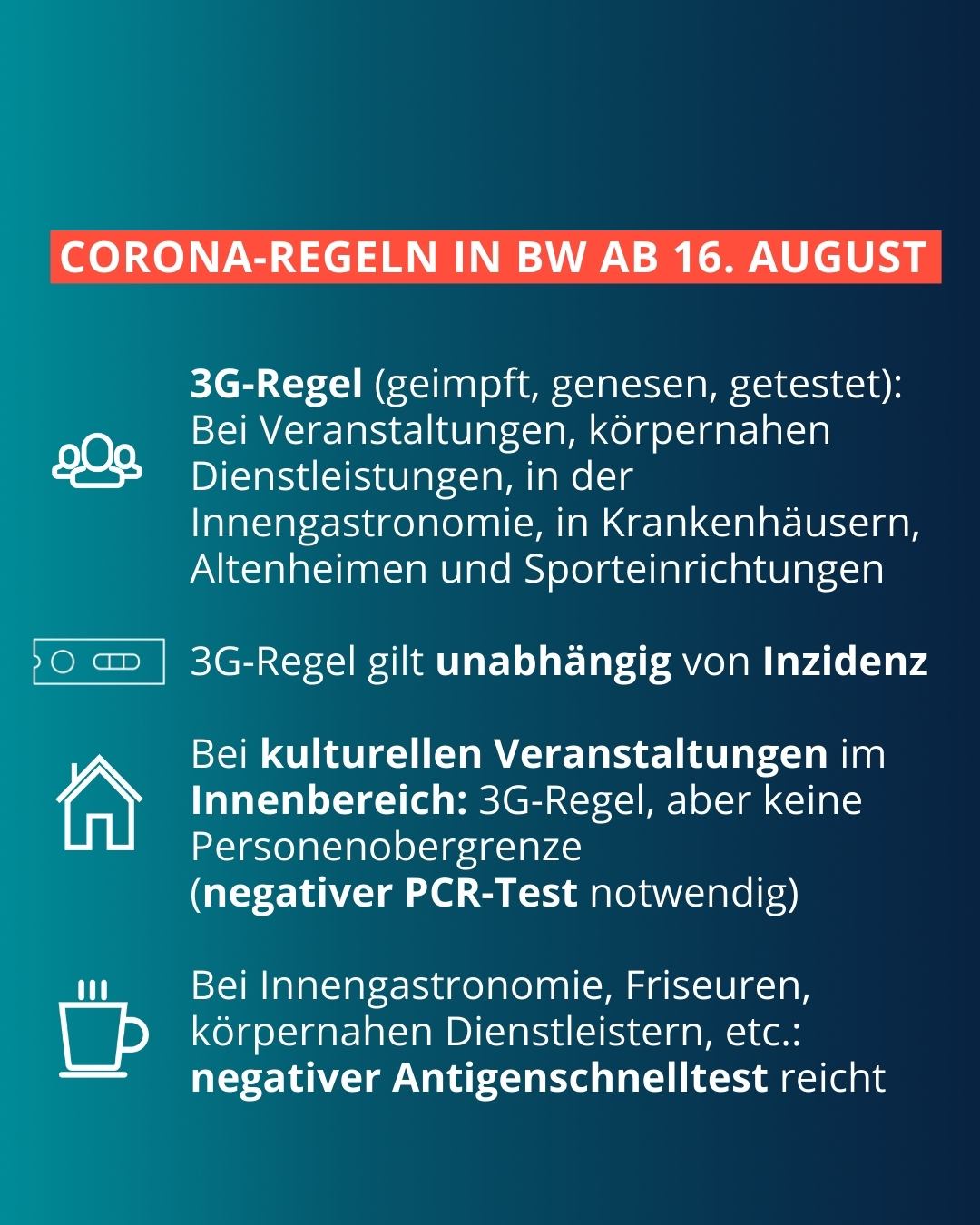 CORONA-REGELN IN BW AB 16. AUGUST

3G-Regel (geimpft, genesen, getestet): Bei Veranstaltungen, körpernahen Dienstleistungen, in der Innengastronomie, in Krankenhäusern, Altenheimen und Sporteinrichtungen

3G-Regel gilt unabhängig von Inzidenz

Bei kulturellen Veranstaltungen im Innenbereich: 3G-Regel, aber keine Personenobergrenze (negativer PCR-Test notwendig)

Bei Innengastronomie, Friseuren, körpernahen Dienstleistern, etc.: negativer Antigenschnelltest reicht